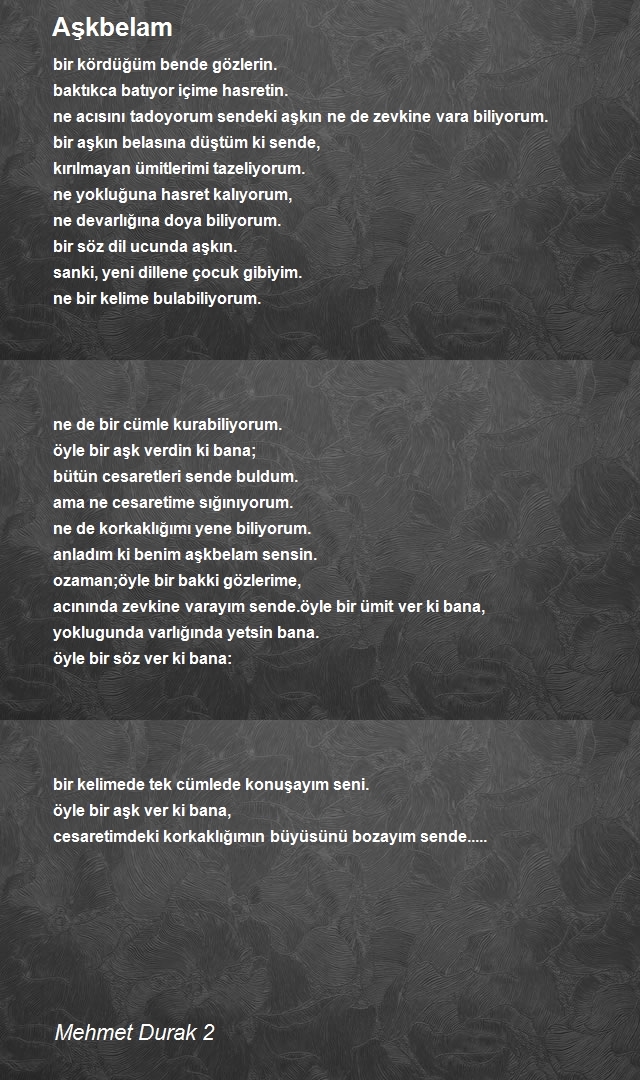 Aşkbelam

bir kördüğüm bende gözlerin.
baktıkca batıyor içime hasretin.
ne acısını tadoyorum sendeki aşkın ne de zevkine vara biliyorum.
bir aşkın belasına düştüm ki sende,
kırılmayan ümitlerimi tazeliyorum.
ne yokluğuna hasret kalıyorum,
ne devarlığına doya biliyorum.
bir söz dil ucunda aşkın.
sanki, yeni dillene çocuk gibiyim.
ne bir kelime bulabiliyorum.

ne de bir cümle kurabiliyorum.
öyle bir aşk verdin ki bana;
bütün cesaretleri sende buldum.
ama ne cesaretime sığınıyorum.
ne de korkaklığımı yene biliyorum.
anladım ki benim aşkbelam sensin.
ozaman;öyle bir bakki gözlerime,
acınında zevkine varayım sende.öyle bir ümit ver ki bana,
yoklugunda varlığında yetsin bana.
öyle bir söz ver ki bana:

bir kelimede tek cümlede konuşayım seni.
öyle bir aşk ver ki bana,
cesaretimdeki korkaklığımın büyüsünü bozayım sende.....

Mehmet Durak 2